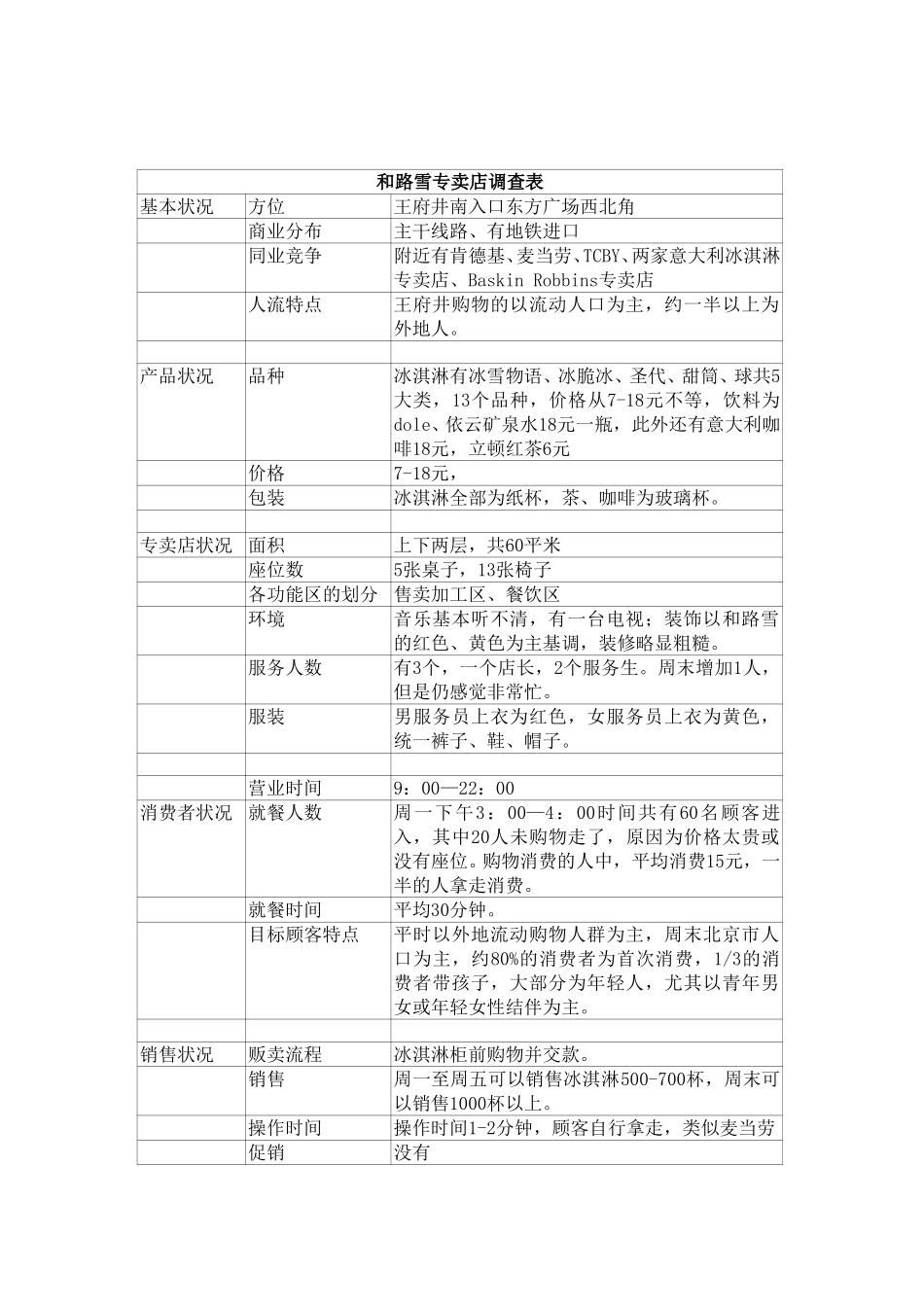 | 和路雪专卖店调查表 | | |
|---|---|---|
| 基本状况 | 方位 | 王府井南入口东方广场西北角 |
| | 商业分布 | 主干线路、有地铁进口 |
| | 同业竞争 | 附近有肯德基、麦当劳、TCBY、两家意大利冰淇淋专卖店、Baskin Robbins专卖店 |
| | 人流特点 | 王府井购物的以流动人口为主，约一半以上为外地人。 |
| | | |
| 产品状况 | 品种 | 冰淇淋有冰雪物语、冰脆冰、圣代、甜筒、球共5大类，13个品种，价格从7-18元不等，饮料为dole、依云矿泉水18元一瓶，此外还有意大利咖啡18元，立顿红茶6元 |
| | 价格 | 7-18元， |
| | 包装 | 冰淇淋全部为纸杯，茶、咖啡为玻璃杯。 |
| | | |
| 专卖店状况 | 面积 | 上下两层，共60平米 |
| | 座位数 | 5张桌子，13张椅子 |
| | 各功能区的划分 | 售卖加工区、餐饮区 |
| | 环境 | 音乐基本听不清，有一台电视；装饰以和路雪的红色、黄色为主基调，装修略显粗糙。 |
| | 服务人数 | 有3个，一个店长，2个服务生。周末增加1人，但是仍感觉非常忙。 |
| | 服装 | 男服务员上衣为红色，女服务员上衣为黄色，统一裤子、鞋、帽子。 |
| | | |
| | 营业时间 | 9：00—22：00 |
| 消费者状况 | 就餐人数 | 周一下午3：00—4：00时间共有60名顾客进入，其中20人未购物走了，原因为价格太贵或没有座位。购物消费的人中，平均消费15元，一半的人拿走消费。 |
| | 就餐时间 | 平均30分钟。 |
| | 目标顾客特点 | 平时以外地流动购物人群为主，周末北京市人口为主，约80%的消费者为首次消费，1/3的消费者带孩子，大部分为年轻人，尤其以青年男女或年轻女性结伴为主。 |
| | | |
| 销售状况 | 贩卖流程 | 冰淇淋柜前购物并交款。 |
| | 销售 | 周一至周五可以销售冰淇淋500-700杯，周末可以销售1000杯以上。 |
| | 操作时间 | 操作时间1-2分钟，顾客自行拿走，类似麦当劳 |
| | 促销 | 没有 |